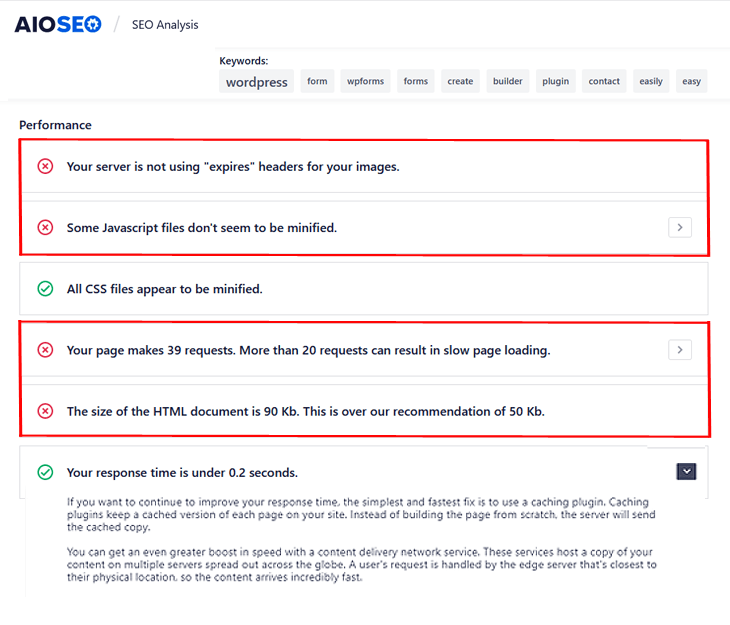 AIOSEO / SEO Analysis

Keywords:
wordpress form wpforms forms create builder plugin contact easily easy

Performance

Your server is not using "expires" headers for your images.

Some Javascript files don't seem to be minified.

All CSS files appear to be minified.

Your page makes 39 requests. More than 20 requests can result in slow page loading.

The size of the HTML document is 90 Kb. This is over our recommendation of 50 Kb.

Your response time is under 0.2 seconds.

If you want to continue to improve your response time, the simplest and fastest fix is to use a caching plugin. Caching plugins keep a cached version of each page on your site. Instead of building the page from scratch, the server will send the cached copy.

You can get an even greater boost in speed with a content delivery network service. These services host a copy of your content on multiple servers spread out across the globe. A user's request is handled by the edge server that's closest to their physical location, so the content arrives incredibly fast.